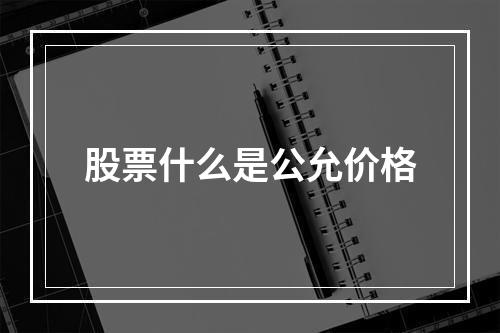 股票什么是公允价格